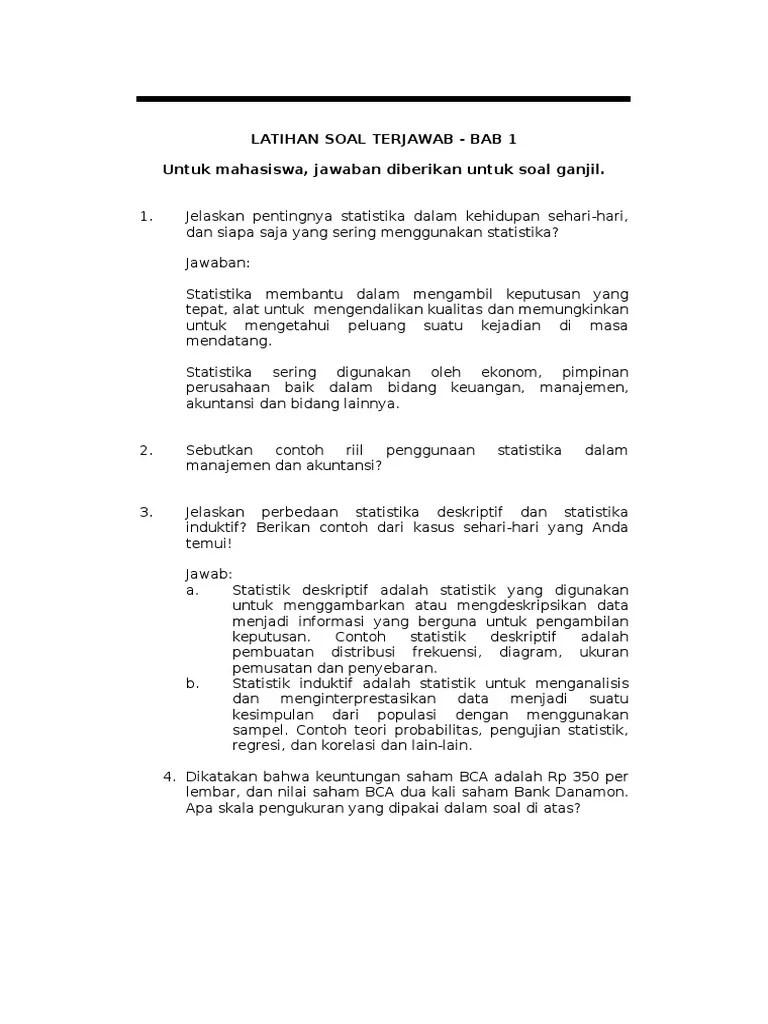 LATIHAN SOAL TERJAWAB - BAB 1

Untuk mahasiswa, jawaban diberikan untuk soal ganjil.

1. Jelaskan pentingnya statistika dalam kehidupan sehari-hari, dan siapa saja yang sering menggunakan statistika?

Jawaban:

Statistika membantu dalam mengambil keputusan yang tepat, alat untuk mengendalikan kualitas dan memungkinkan untuk mengetahui peluang suatu kejadian di masa mendatang.

Statistika sering digunakan oleh ekonom, pimpinan perusahaan baik dalam bidang keuangan, manajemen, akuntansi dan bidang lainnya.

2. Sebutkan contoh riil penggunaan statistika dalam manajemen dan akuntansi?

3. Jelaskan perbedaan statistika deskriptif dan statistika induktif? Berikan contoh dari kasus sehari-hari yang Anda temui!

Jawab:
a. Statistik deskriptif adalah statistik yang digunakan untuk menggambarkan atau mengdeskripsikan data menjadi informasi yang berguna untuk pengambilan keputusan. Contoh statistik deskriptif adalah pembuatan distribusi frekuensi, diagram, ukuran pemusatan dan penyebaran.
b. Statistik induktif adalah statistik untuk menganalisis dan menginterprestasikan data menjadi suatu kesimpulan dari populasi dengan menggunakan sampel. Contoh teori probabilitas, pengujian statistik, regresi, dan korelasi dan lain-lain.

4. Dikatakan bahwa keuntungan saham BCA adalah Rp 350 per lembar, dan nilai saham BCA dua kali saham Bank Danamon. Apa skala pengukuran yang dipakai dalam soal di atas?